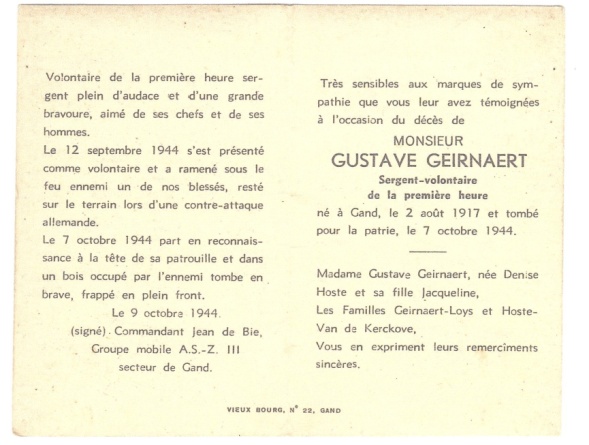 Volontaire de la première heure sergent plein d'audace et d'une grande bravoure, aimé de ses chefs et de ses hommes.

Le 12 septembre 1944 s'est présenté comme volontaire et a ramené sous le feu ennemi un de nos blessés, resté sur le terrain lors d'une contre-attaque allemande.

Le 7 octobre 1944 part en reconnaissance à la tête de sa patrouille et dans un bois occupé par l'ennemi tombe en brave, frappé en plein front.

Le 9 octobre 1944.
(signé) Commandant Jean de Bie,
Groupe mobile A.S.-Z. III
secteur de Gand.

Très sensibles aux marques de sympathie que vous leur avez témoignées à l'occasion du décès de

MONSIEUR
GUSTAVE GEIRNAERT
Sergent-volontaire
de la première heure
né à Gand, le 2 août 1917 et tombé pour la patrie, le 7 octobre 1944.

Madame Gustave Geirnaert, née Denise Hoste et sa fille Jacqueline,
Les Familles Geirnaert-Loys et Hoste-Van de Kerckove,
Vous en expriment leurs remercîments sincères.

VIEUX BOURG, N° 22, GAND